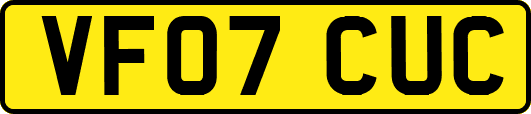 VF07 CUC